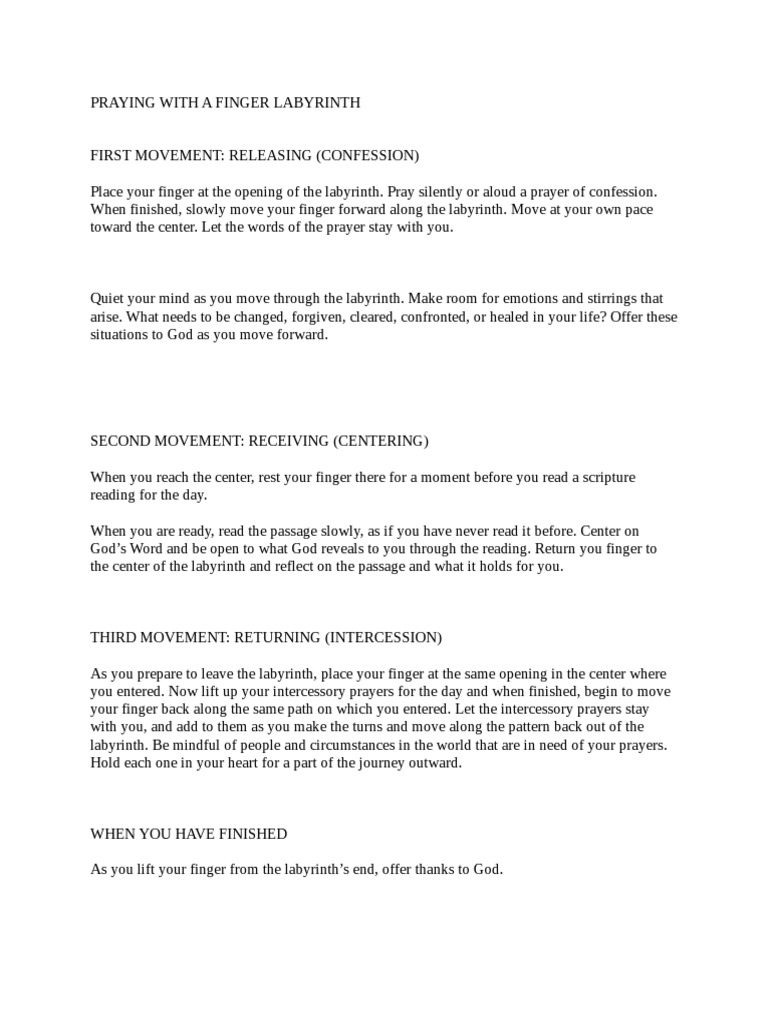 PRAYING WITH A FINGER LABYRINTH

FIRST MOVEMENT: RELEASING (CONFESSION)

Place your finger at the opening of the labyrinth. Pray silently or aloud a prayer of confession. When finished, slowly move your finger forward along the labyrinth. Move at your own pace toward the center. Let the words of the prayer stay with you.

Quiet your mind as you move through the labyrinth. Make room for emotions and stirrings that arise. What needs to be changed, forgiven, cleared, confronted, or healed in your life? Offer these situations to God as you move forward.

SECOND MOVEMENT: RECEIVING (CENTERING)

When you reach the center, rest your finger there for a moment before you read a scripture reading for the day.

When you are ready, read the passage slowly, as if you have never read it before. Center on God's Word and be open to what God reveals to you through the reading. Return you finger to the center of the labyrinth and reflect on the passage and what it holds for you.

THIRD MOVEMENT: RETURNING (INTERCESSION)

As you prepare to leave the labyrinth, place your finger at the same opening in the center where you entered. Now lift up your intercessory prayers for the day and when finished, begin to move your finger back along the same path on which you entered. Let the intercessory prayers stay with you, and add to them as you make the turns and move along the pattern back out of the labyrinth. Be mindful of people and circumstances in the world that are in need of your prayers. Hold each one in your heart for a part of the journey outward.

WHEN YOU HAVE FINISHED

As you lift your finger from the labyrinth's end, offer thanks to God.